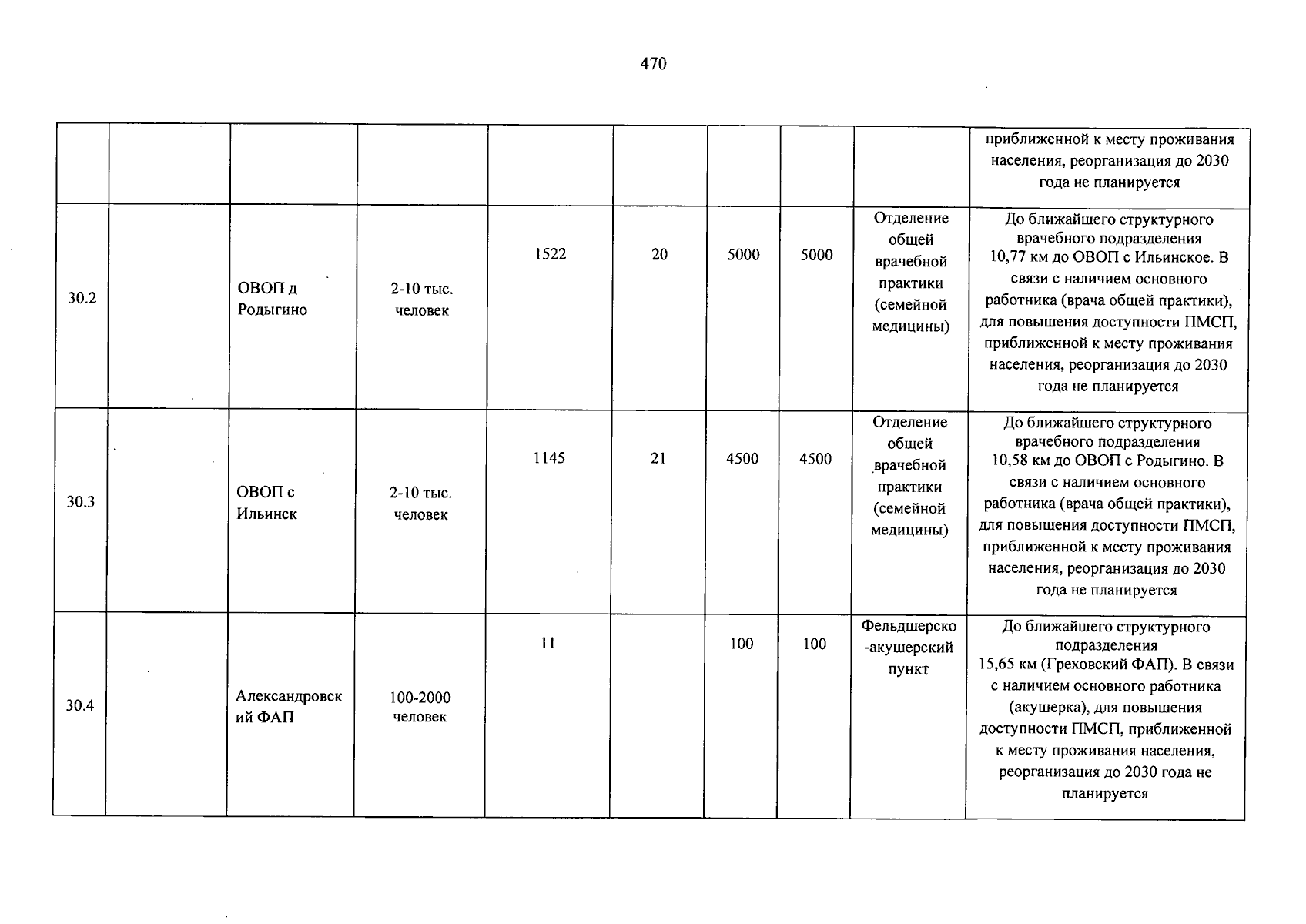 470

|  |  |  |  |  |  |  |  |  | приближенной к месту проживания населения, реорганизация до 2030 года не планируется |
|---|---|---|---|---|---|---|---|---|---|
| 30.2 |  | ОВОП д Родыгино | 2-10 тыс. человек | 1522 | 20 | 5000 | 5000 | Отделение общей врачебной практики (семейной медицины) | До ближайшего структурного врачебного подразделения 10,77 км до ОВОП с Ильинское. В связи с наличием основного работника (врача общей практики), для повышения доступности ПМСП, приближенной к месту проживания населения, реорганизация до 2030 года не планируется |
| 30.3 |  | ОВОП с Ильинск | 2-10 тыс. человек | 1145 | 21 | 4500 | 4500 | Отделение общей врачебной практики (семейной медицины) | До ближайшего структурного врачебного подразделения 10,58 км до ОВОП с Родыгино. В связи с наличием основного работника (врача общей практики), для повышения доступности ПМСП, приближенной к месту проживания населения, реорганизация до 2030 года не планируется |
| 30.4 |  | Александровский ФАП | 100-2000 человек | 11 |  | 100 | 100 | Фельдшерско-акушерский пункт | До ближайшего структурного подразделения 15,65 км (Греховский ФАП). В связи с наличием основного работника (акушерка), для повышения доступности ПМСП, приближенной к месту проживания населения, реорганизация до 2030 года не планируется |